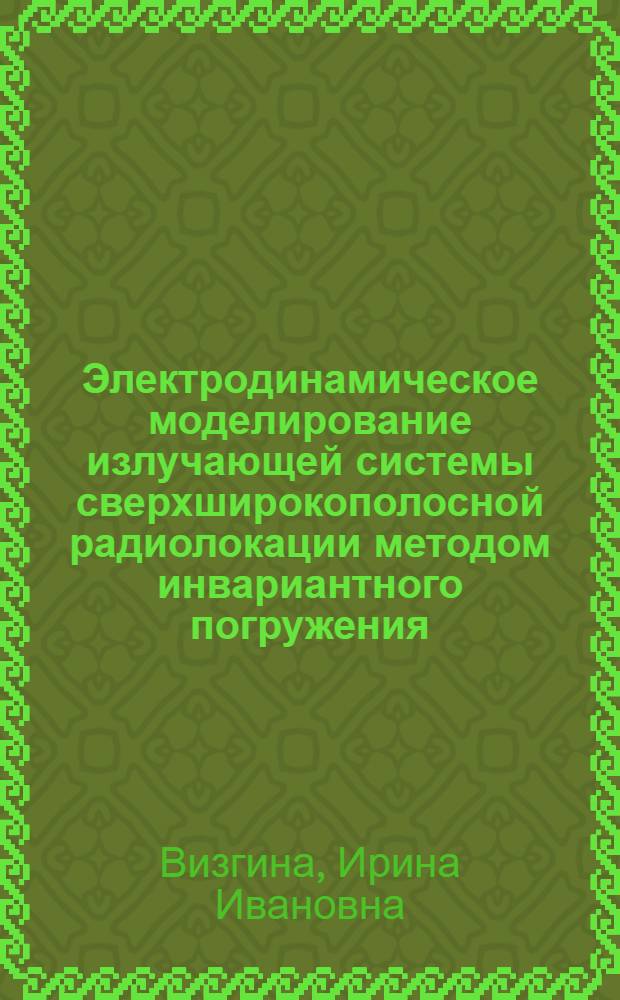 Электродинамическое моделирование излучающей системы сверхширокополосной радиолокации методом инвариантного погружения

Визгина, Ирина Ивановна